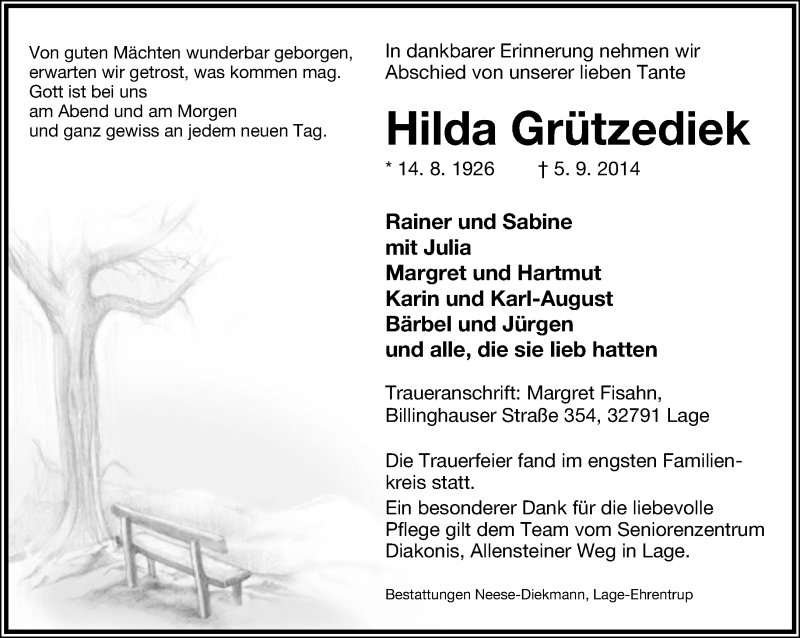 Von guten Mächten wunderbar geborgen,
erwarten wir getrost, was kommen mag.
Gott ist bei uns
am Abend und am Morgen
und ganz gewiss an jedem neuen Tag.

In dankbarer Erinnerung nehmen wir Abschied von unserer lieben Tante

Hilda Grützediek

* 14. 8. 1926 † 5. 9. 2014

Rainer und Sabine
mit Julia
Margret und Hartmut
Karin und Karl-August
Bärbel und Jürgen
und alle, die sie lieb hatten

Traueranschrift: Margret Fisahn,
Billinghauser Straße 354, 32791 Lage

Die Trauerfeier fand im engsten Familienkreis statt.
Ein besonderer Dank für die liebevolle Pflege gilt dem Team vom Seniorenzentrum Diakonis, Allensteiner Weg in Lage.

Bestattungen Neese-Diekmann, Lage-Ehrentrup